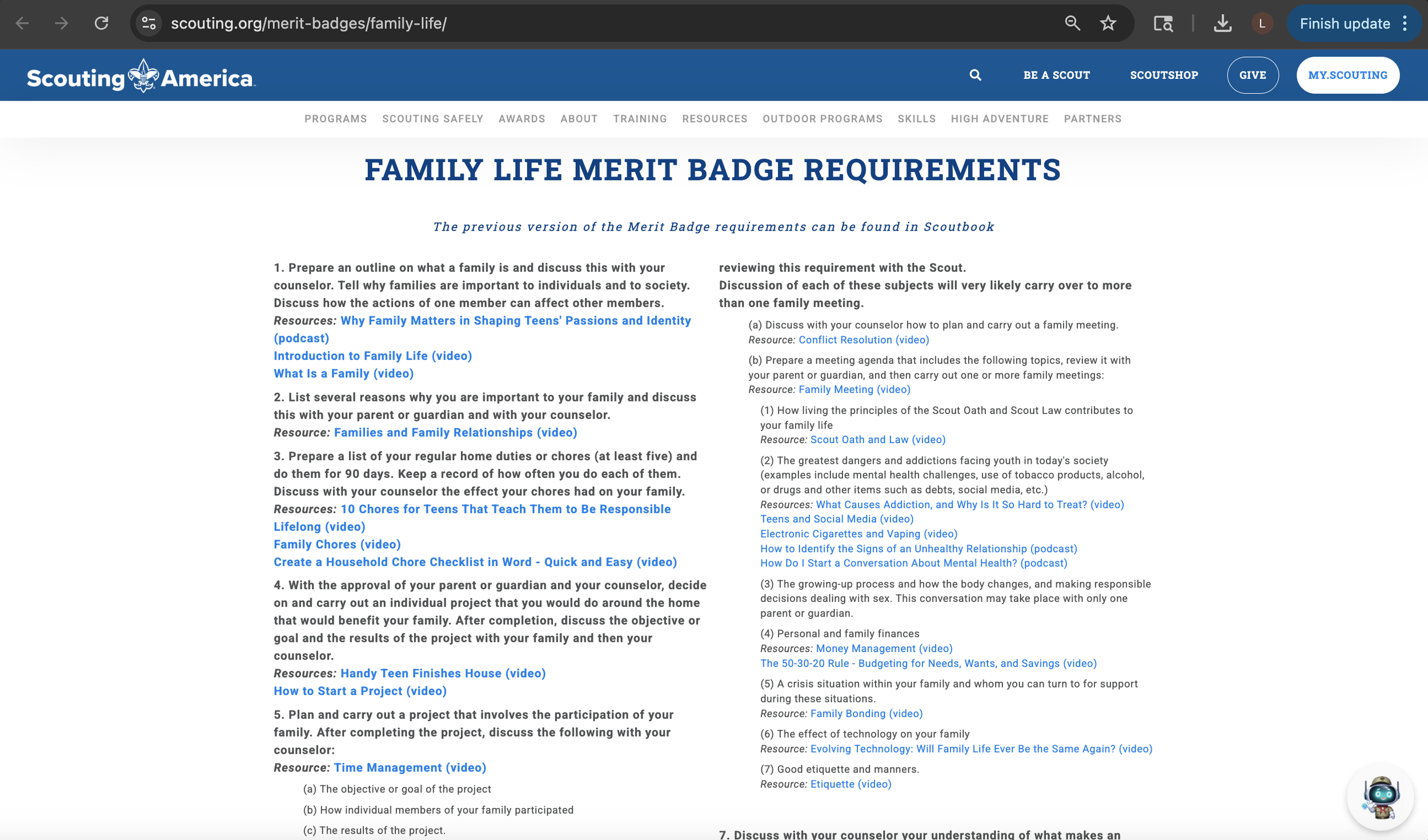 scouting.org/merit-badges/family-life/

L Finish update

Scouting America

BE A SCOUT SCOUTSHOP GIVE MY.SCOUTING

PROGRAMS SCOUTING SAFELY AWARDS ABOUT TRAINING RESOURCES OUTDOOR PROGRAMS SKILLS HIGH ADVENTURE PARTNERS

FAMILY LIFE MERIT BADGE REQUIREMENTS

The previous version of the Merit Badge requirements can be found in Scoutbook

1. Prepare an outline on what a family is and discuss this with your counselor. Tell why families are important to individuals and to society. Discuss how the actions of one member can affect other members.
Resources: Why Family Matters in Shaping Teens' Passions and Identity (podcast)
Introduction to Family Life (video)
What Is a Family (video)

2. List several reasons why you are important to your family and discuss this with your parent or guardian and with your counselor.
Resource: Families and Family Relationships (video)

3. Prepare a list of your regular home duties or chores (at least five) and do them for 90 days. Keep a record of how often you do each of them. Discuss with your counselor the effect your chores had on your family.
Resources: 10 Chores for Teens That Teach Them to Be Responsible Lifelong (video)
Family Chores (video)
Create a Household Chore Checklist in Word - Quick and Easy (video)

4. With the approval of your parent or guardian and your counselor, decide on and carry out an individual project that you would do around the home that would benefit your family. After completion, discuss the objective or goal and the results of the project with your family and then your counselor.
Resources: Handy Teen Finishes House (video)
How to Start a Project (video)

5. Plan and carry out a project that involves the participation of your family. After completing the project, discuss the following with your counselor:
Resource: Time Management (video)

(a) The objective or goal of the project

(b) How individual members of your family participated

(c) The results of the project.

reviewing this requirement with the Scout.
Discussion of each of these subjects will very likely carry over to more than one family meeting.

(a) Discuss with your counselor how to plan and carry out a family meeting.
Resource: Conflict Resolution (video)

(b) Prepare a meeting agenda that includes the following topics, review it with your parent or guardian, and then carry out one or more family meetings:
Resource: Family Meeting (video)

(1) How living the principles of the Scout Oath and Scout Law contributes to your family life
Resource: Scout Oath and Law (video)

(2) The greatest dangers and addictions facing youth in today's society (examples include mental health challenges, use of tobacco products, alcohol, or drugs and other items such as debts, social media, etc.)
Resources: What Causes Addiction, and Why Is It So Hard to Treat? (video)
Teens and Social Media (video)
Electronic Cigarettes and Vaping (video)
How to Identify the Signs of an Unhealthy Relationship (podcast)
How Do I Start a Conversation About Mental Health? (podcast)

(3) The growing-up process and how the body changes, and making responsible decisions dealing with sex. This conversation may take place with only one parent or guardian.

(4) Personal and family finances
Resources: Money Management (video)
The 50-30-20 Rule - Budgeting for Needs, Wants, and Savings (video)

(5) A crisis situation within your family and whom you can turn to for support during these situations.
Resource: Family Bonding (video)

(6) The effect of technology on your family
Resource: Evolving Technology: Will Family Life Ever Be the Same Again? (video)

(7) Good etiquette and manners.
Resource: Etiquette (video)

7. Discuss with your counselor your understanding of what makes an